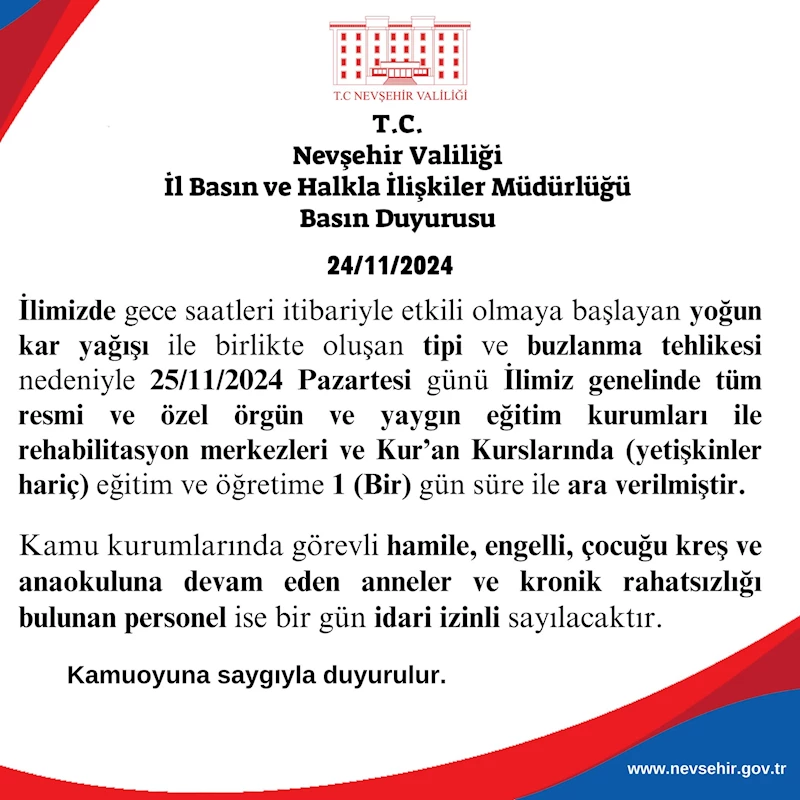 T.C NEVŞEHİR VALİLİĞİ

T.C.
Nevşehir Valiliği
İl Basın ve Halkla İlişkiler Müdürlüğü
Basın Duyurusu

24/11/2024

İlimizde gece saatleri itibariyle etkili olmaya başlayan yoğun kar yağışı ile birlikte oluşan tipi ve buzlanma tehlikesi nedeniyle 25/11/2024 Pazartesi günü İlimiz genelinde tüm resmi ve özel örgün ve yaygın eğitim kurumları ile rehabilitasyon merkezleri ve Kur'an Kurslarında (yetişkinler hariç) eğitim ve öğretime 1 (Bir) gün süre ile ara verilmiştir.

Kamu kurumlarında görevli hamile, engelli, çocuğu kreş ve anaokuluna devam eden anneler ve kronik rahatsızlığı bulunan personel ise bir gün idari izinli sayılacaktır.

Kamuoyuna saygıyla duyurulur.

www.nevsehir.gov.tr